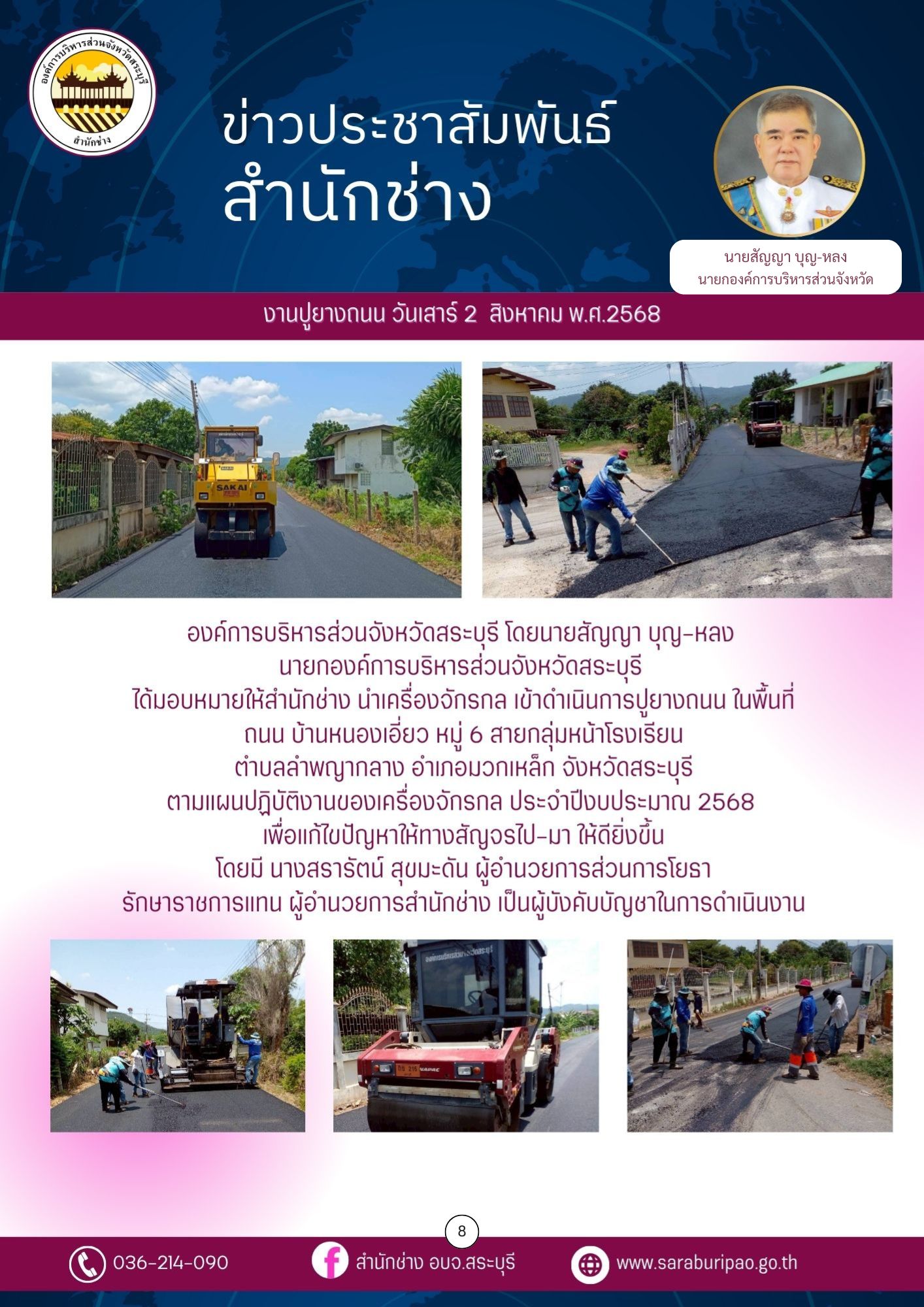 องค์การบริหารส่วนจังหวัดสระบุรี
สำนักช่าง

ข่าวประชาสัมพันธ์
สำนักช่าง

นายสัญญา บุญ-หลง
นายกองค์การบริหารส่วนจังหวัด

งานปูยางถนน วันเสาร์ 2 สิงหาคม พ.ศ.2568

SAKAI

องค์การบริหารส่วนจังหวัดสระบุรี โดยนายสัญญา บุญ-หลง
นายกองค์การบริหารส่วนจังหวัดสระบุรี
ได้มอบหมายให้สำนักช่าง นำเครื่องจักรกล เข้าดำเนินการปูยางถนน ในพื้นที่
ถนน บ้านหนองเอี่ยว หมู่ 6 สายกลุ่มหน้าโรงเรียน
ตำบลลำพญากลาง อำเภอมวกเหล็ก จังหวัดสระบุรี
ตามแผนปฏิบัติงานของเครื่องจักรกล ประจำปีงบประมาณ 2568
เพื่อแก้ไขปัญหาให้ทางสัญจรไป-มา ให้ดียิ่งขึ้น
โดยมี นางสรารัตน์ สุขมะดัน ผู้อำนวยการส่วนการโยธา
รักษาราชการแทน ผู้อำนวยการสำนักช่าง เป็นผู้บังคับบัญชาในการดำเนินงาน

องค์การบริหารส่วนจังหวัดสระบุรี

8

036-214-090   สำนักช่าง อบจ.สระบุรี   www.saraburipao.go.th